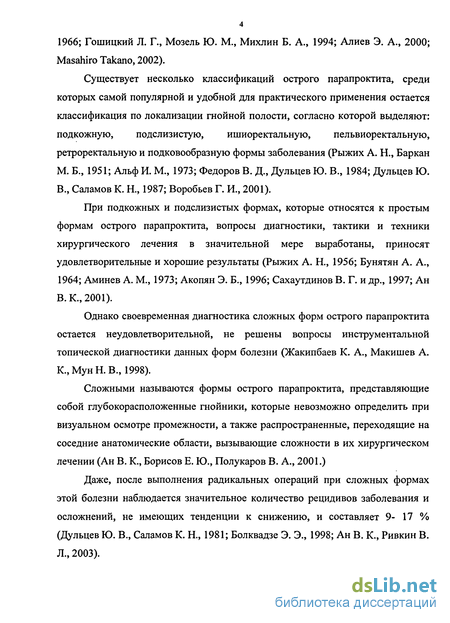 4

1966; Гошицкий Л. Г., Мозель Ю. М., Михлин Б. А., 1994; Алиев Э. А., 2000; Masahiro Takano, 2002).

Существует несколько классификаций острого парапроктита, среди которых самой популярной и удобной для практического применения остается классификация по локализации гнойной полости, согласно которой выделяют: подкожную, подслизистую, ишиоректальную, пельвиоректальную, ретроректальную и подковообразную формы заболевания (Рыжих А. Н., Баркан М. Б., 1951; Альф И. М., 1973; Федоров В. Д., Дульцев Ю. В., 1984; Дульцев Ю. В., Саламов К. Н., 1987; Воробьев Г. И., 2001).

При подкожных и подслизистых формах, которые относятся к простым формам острого парапроктита, вопросы диагностики, тактики и техники хирургического лечения в значительной мере выработаны, приносят удовлетворительные и хорошие результаты (Рыжих А. Н., 1956; Бунятян А. А., 1964; Аминев А. М., 1973; Акопян Э. Б., 1996; Сахаутдинов В. Г. и др., 1997; Ан В. К., 2001).

Однако своевременная диагностика сложных форм острого парапроктита остается неудовлетворительной, не решены вопросы инструментальной топической диагностики данных форм болезни (Жакипбаев К. А., Макишев А. К., Мун Н. В., 1998).

Сложными называются формы острого парапроктита, представляющие собой глубокорасположенные гнойники, которые невозможно определить при визуальном осмотре промежности, а также распространенные, переходящие на соседние анатомические области, вызывающие сложности в их хирургическом лечении (Ан В. К., Борисов Е. Ю., Полукаров В. А., 2001.)

Даже, после выполнения радикальных операций при сложных формах этой болезни наблюдается значительное количество рецидивов заболевания и осложнений, не имеющих тенденции к снижению, и составляет 9- 17 % (Дульцев Ю. В., Саламов К. Н., 1981; Болквадзе Э. Э., 1998; Ан В. К., Ривкин В. Л., 2003).

dsLib.net
библиотека диссертаций